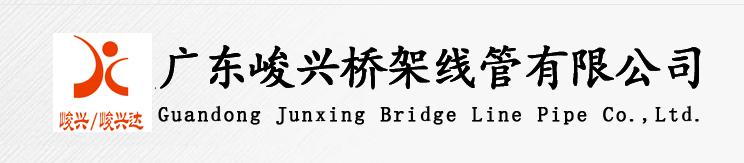 峻兴/峻兴达

广东峻兴桥架线管有限公司
Guandong Junxing Bridge Line Pipe Co.,Ltd.